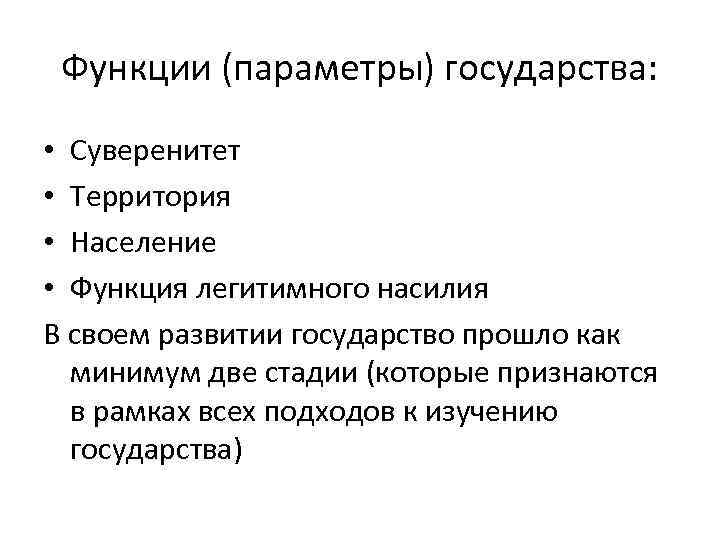 Функции (параметры) государства:

• Суверенитет
• Территория
• Население
• Функция легитимного насилия

В своем развитии государство прошло как минимум две стадии (которые признаются в рамках всех подходов к изучению государства)